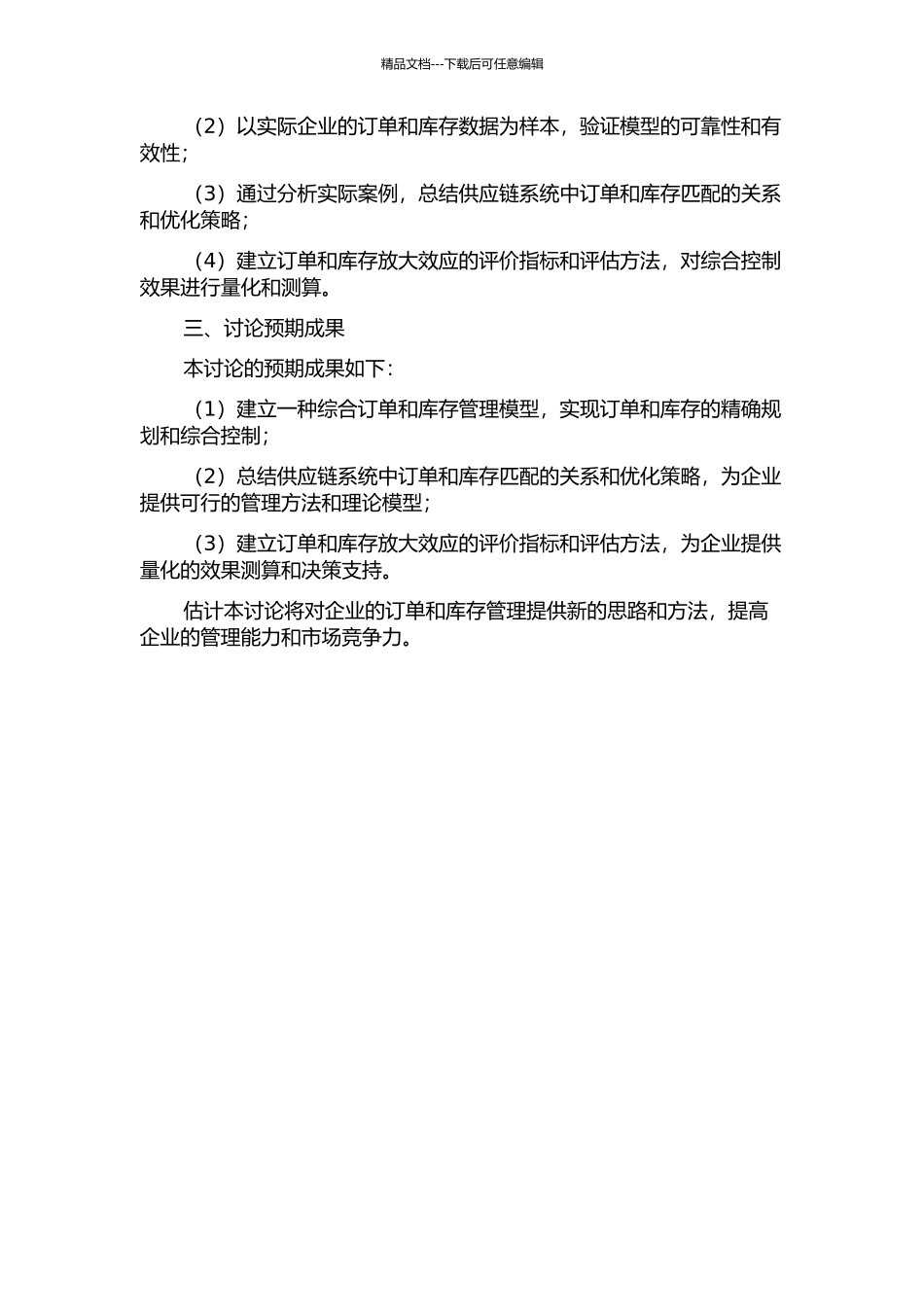 精品文档---下载后可任意编辑

（2）以实际企业的订单和库存数据为样本，验证模型的可靠性和有效性；

（3）通过分析实际案例，总结供应链系统中订单和库存匹配的关系和优化策略；

（4）建立订单和库存放大效应的评价指标和评估方法，对综合控制效果进行量化和测算。

三、讨论预期成果

本讨论的预期成果如下：

（1）建立一种综合订单和库存管理模型，实现订单和库存的精确规划和综合控制；

（2）总结供应链系统中订单和库存匹配的关系和优化策略，为企业提供可行的管理方法和理论模型；

（3）建立订单和库存放大效应的评价指标和评估方法，为企业提供量化的效果测算和决策支持。

估计本讨论将对企业的订单和库存管理提供新的思路和方法，提高企业的管理能力和市场竞争力。